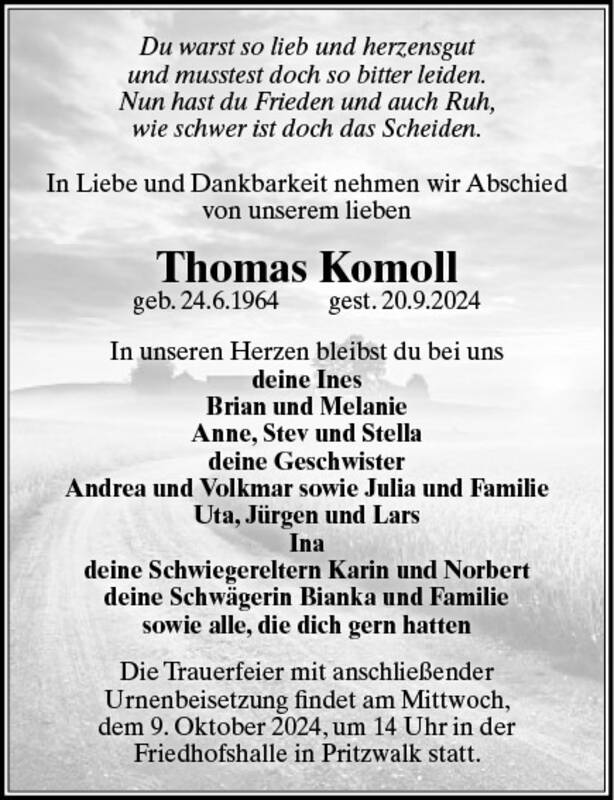 Du warst so lieb und herzensgut
und musstest doch so bitter leiden.
Nun hast du Frieden und auch Ruh,
wie schwer ist doch das Scheiden.

In Liebe und Dankbarkeit nehmen wir Abschied
von unserem lieben

Thomas Komoll
geb. 24.6.1964 gest. 20.9.2024

In unseren Herzen bleibst du bei uns
deine Ines
Brian und Melanie
Anne, Stev und Stella
deine Geschwister
Andrea und Volkmar sowie Julia und Familie
Uta, Jürgen und Lars
Ina
deine Schwiegereltern Karin und Norbert
deine Schwägerin Bianka und Familie
sowie alle, die dich gern hatten

Die Trauerfeier mit anschließender
Urnenbeisetzung findet am Mittwoch,
dem 9. Oktober 2024, um 14 Uhr in der
Friedhofshalle in Pritzwalk statt.